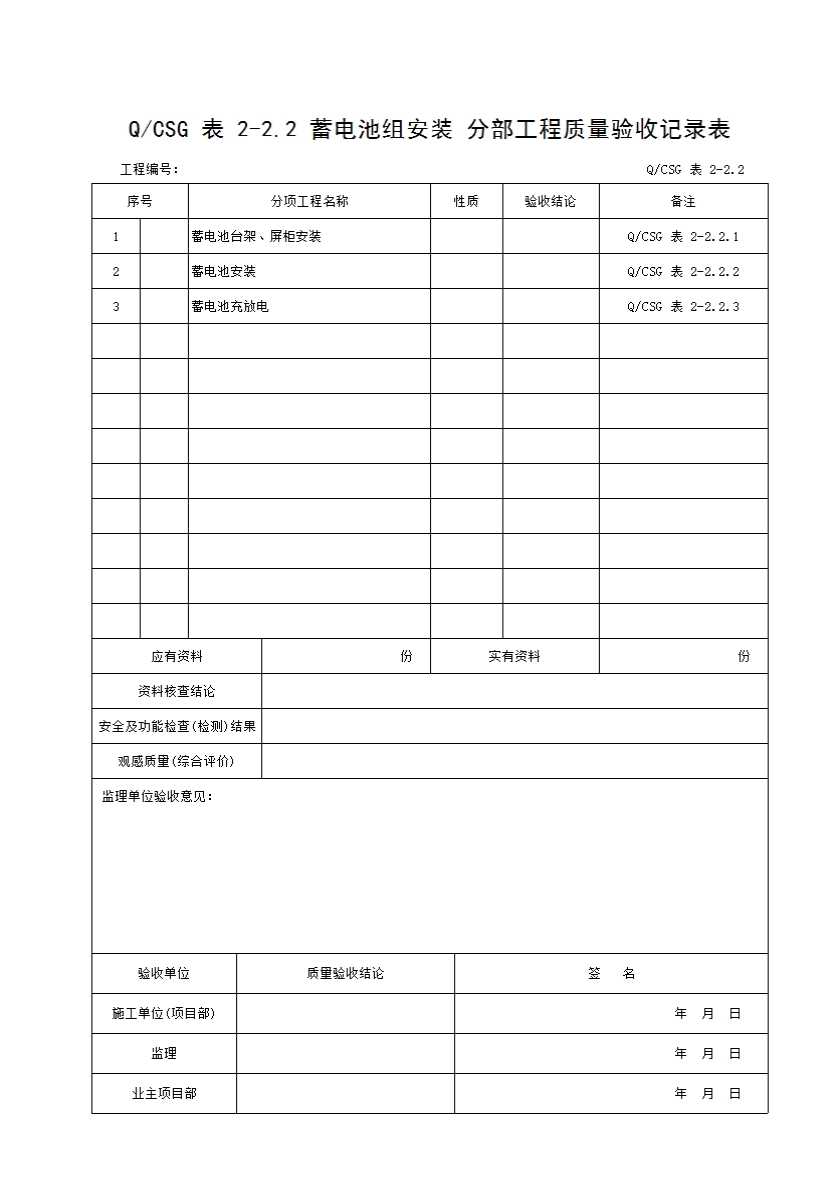 Q/CSG 表 2-2.2 蓄电池组安装 分部工程质量验收记录表

工程编号：　　Q/CSG 表 2-2.2

| 序号 | | 分项工程名称 | 性质 | 验收结论 | 备注 |
|---|---|---|---|---|---|
| 1 | | 蓄电池台架、屏柜安装 | | | Q/CSG 表 2-2.2.1 |
| 2 | | 蓄电池安装 | | | Q/CSG 表 2-2.2.2 |
| 3 | | 蓄电池充放电 | | | Q/CSG 表 2-2.2.3 |
| | | | | | |
| | | | | | |
| | | | | | |
| | | | | | |
| | | | | | |
| | | | | | |
| | | | | | |
| | | | | | |
| | | | | | |

| 应有资料 | 份 | 实有资料 | 份 |
|---|---|---|---|
| 资料核查结论 | | | |
| 安全及功能检查(检测)结果 | | | |
| 观感质量(综合评价) | | | |

监理单位验收意见：

| 验收单位 | 质量验收结论 | 签　名 |
|---|---|---|
| 施工单位(项目部) | | 年　月　日 |
| 监理 | | 年　月　日 |
| 业主项目部 | | 年　月　日 |